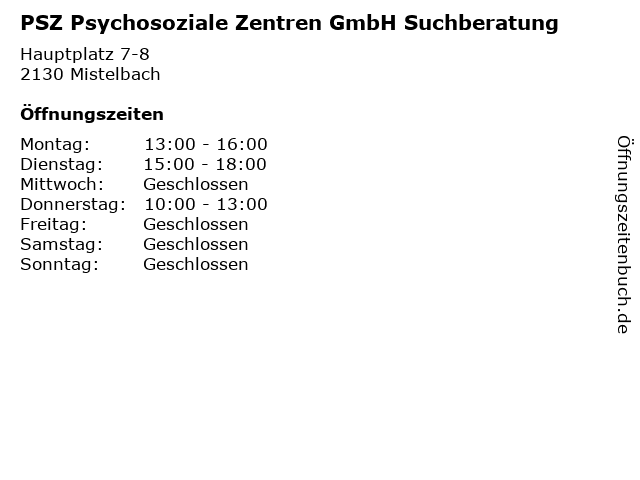 PSZ Psychosoziale Zentren GmbH Suchberatung

Hauptplatz 7-8
2130 Mistelbach

Öffnungszeiten

Montag: 13:00 - 16:00
Dienstag: 15:00 - 18:00
Mittwoch: Geschlossen
Donnerstag: 10:00 - 13:00
Freitag: Geschlossen
Samstag: Geschlossen
Sonntag: Geschlossen

Öffnungszeitenbuch.de